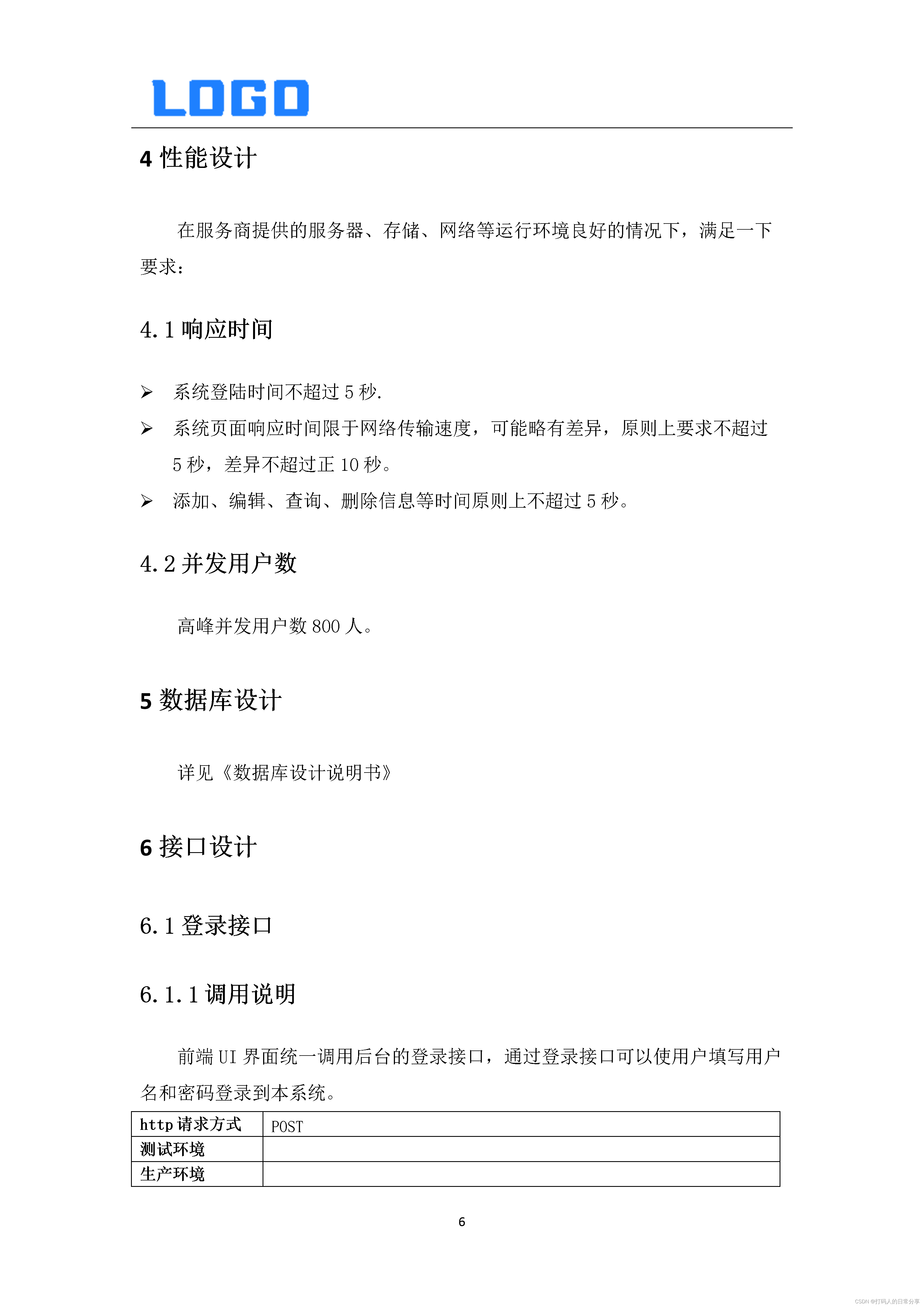 LOGO

4 性能设计

在服务商提供的服务器、存储、网络等运行环境良好的情况下，满足一下要求：

4.1 响应时间

➢ 系统登陆时间不超过 5 秒.
➢ 系统页面响应时间限于网络传输速度，可能略有差异，原则上要求不超过 5 秒，差异不超过正 10 秒。
➢ 添加、编辑、查询、删除信息等时间原则上不超过 5 秒。

4.2 并发用户数

高峰并发用户数 800 人。

5 数据库设计

详见《数据库设计说明书》

6 接口设计

6.1 登录接口

6.1.1 调用说明

前端 UI 界面统一调用后台的登录接口，通过登录接口可以使用户填写用户名和密码登录到本系统。

| http 请求方式 | POST |
|---|---|
| 测试环境 | |
| 生产环境 | |

6

CSDN @打码人的日常分享